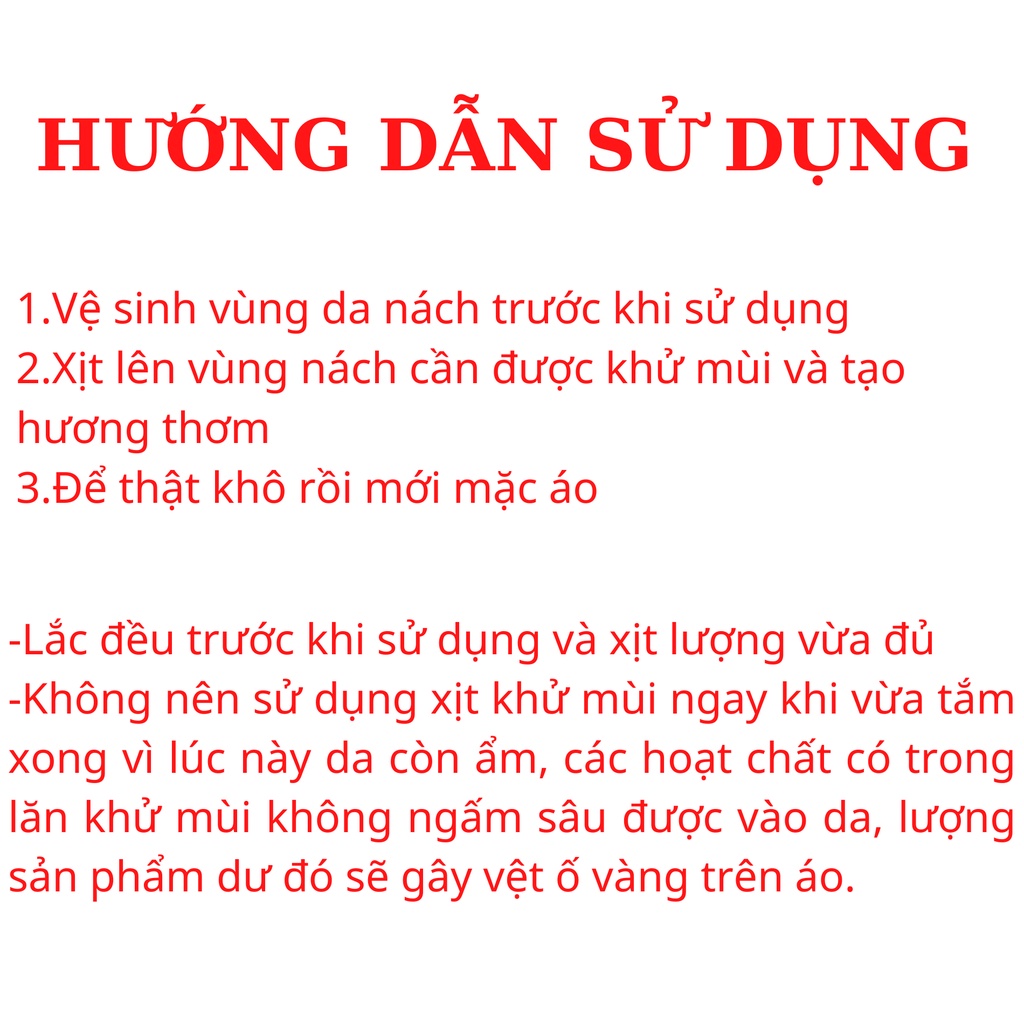 HƯỚNG DẪN SỬ DỤNG

1.Vệ sinh vùng da nách trước khi sử dụng
2.Xịt lên vùng nách cần được khử mùi và tạo hương thơm
3.Để thật khô rồi mới mặc áo

-Lắc đều trước khi sử dụng và xịt lượng vừa đủ
-Không nên sử dụng xịt khử mùi ngay khi vừa tắm xong vì lúc này da còn ẩm, các hoạt chất có trong lăn khử mùi không ngấm sâu được vào da, lượng sản phẩm dư đó sẽ gây vệt ố vàng trên áo.